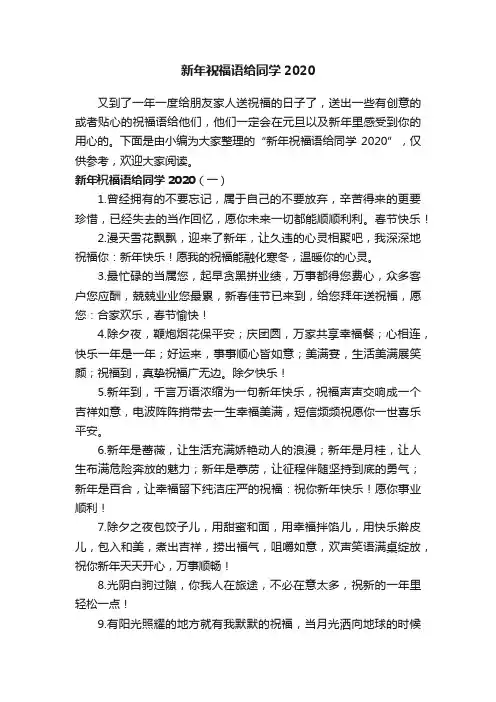 新年祝福语给同学 2020

又到了一年一度给朋友家人送祝福的日子了，送出一些有创意的或者贴心的祝福语给他们，他们一定会在元旦以及新年里感受到你的用心的。下面是由小编为大家整理的“新年祝福语给同学 2020”，仅供参考，欢迎大家阅读。

新年祝福语给同学 2020（一）

1.曾经拥有的不要忘记，属于自己的不要放弃，辛苦得来的更要珍惜，已经失去的当作回忆，愿你未来一切都能顺顺利利。春节快乐！

2.漫天雪花飘飘，迎来了新年，让久违的心灵相聚吧，我深深地祝福你：新年快乐！愿我的祝福能融化寒冬，温暖你的心灵。

3.最忙碌的当属您，起早贪黑拼业绩，万事都得您费心，众多客户您应酬，兢兢业业您最累，新春佳节已来到，给您拜年送祝福，愿您：合家欢乐，春节愉快！

4.除夕夜，鞭炮烟花保平安；庆团圆，万家共享幸福餐；心相连，快乐一年是一年；好运来，事事顺心皆如意；美满宴，生活美满展笑颜；祝福到，真挚祝福广无边。除夕快乐！

5.新年到，千言万语浓缩为一句新年快乐，祝福声声交响成一个吉祥如意，电波阵阵捎带去一生幸福美满，短信频频祝愿你一世喜乐平安。

6.新年是蔷薇，让生活充满娇艳动人的浪漫；新年是月桂，让人生布满危险奔放的魅力；新年是葶苈，让征程伴随坚持到底的勇气；新年是百合，让幸福留下纯洁庄严的祝福：祝你新年快乐！愿你事业顺利！

7.除夕之夜包饺子儿，用甜蜜和面，用幸福拌馅儿，用快乐擀皮儿，包入和美，煮出吉祥，捞出福气，咀嚼如意，欢声笑语满桌绽放，祝你新年天天开心，万事顺畅！

8.光阴白驹过隙，你我人在旅途，不必在意太多，祝新的一年里轻松一点！

9.有阳光照耀的地方就有我默默的祝福，当月光洒向地球的时候